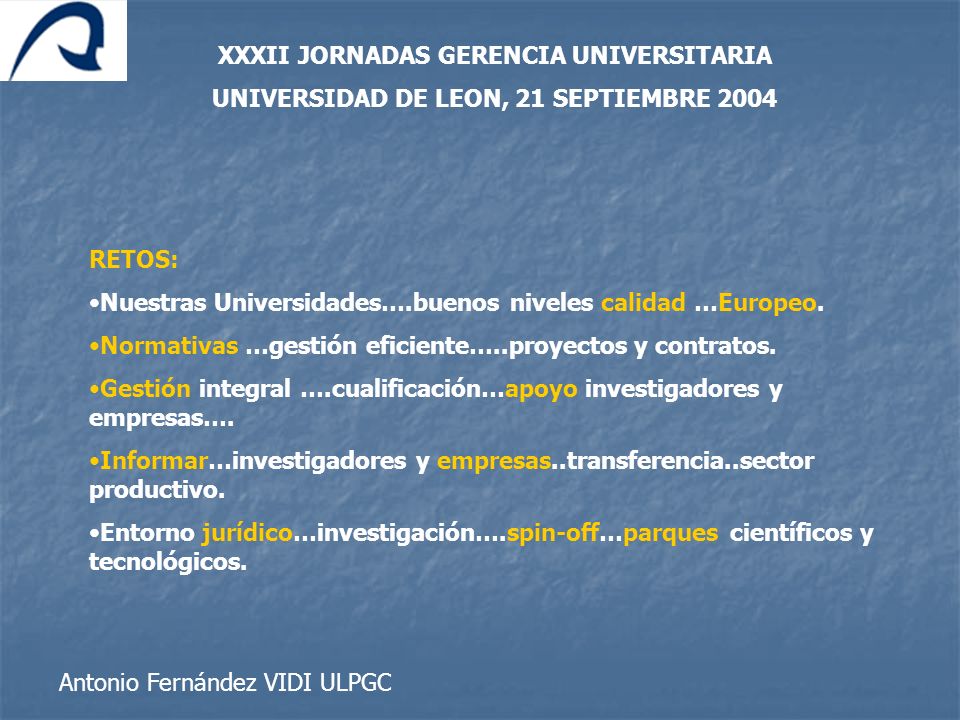 XXXII JORNADAS GERENCIA UNIVERSITARIA
UNIVERSIDAD DE LEON, 21 SEPTIEMBRE 2004

RETOS:

•Nuestras Universidades….buenos niveles calidad …Europeo.

•Normativas …gestión eficiente…..proyectos y contratos.

•Gestión integral ….cualificación…apoyo investigadores y empresas….

•Informar…investigadores y empresas..transferencia..sector productivo.

•Entorno jurídico…investigación….spin-off…parques científicos y tecnológicos.

Antonio Fernández VIDI ULPGC